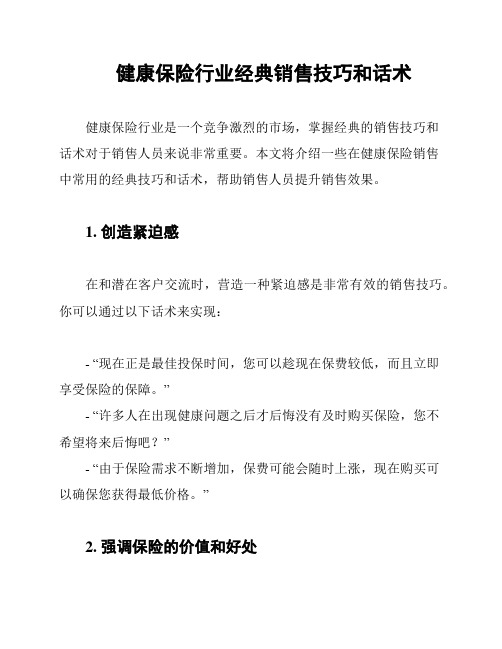 健康保险行业经典销售技巧和话术

健康保险行业是一个竞争激烈的市场，掌握经典的销售技巧和话术对于销售人员来说非常重要。本文将介绍一些在健康保险销售中常用的经典技巧和话术，帮助销售人员提升销售效果。

1. 创造紧迫感

在和潜在客户交流时，营造一种紧迫感是非常有效的销售技巧。你可以通过以下话术来实现：

- “现在正是最佳投保时间，您可以趁现在保费较低，而且立即享受保险的保障。”
- “许多人在出现健康问题之后才后悔没有及时购买保险，您不希望将来后悔吧？”
- “由于保险需求不断增加，保费可能会随时上涨，现在购买可以确保您获得最低价格。”

2. 强调保险的价值和好处